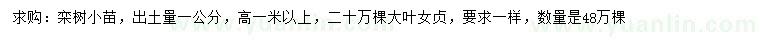 求购：栾树小苗，出土量一公分，高一米以上，二十万棵大叶女贞，要求一样，数量是48万棵

www.yuanlin.com

www.yuanlin.com